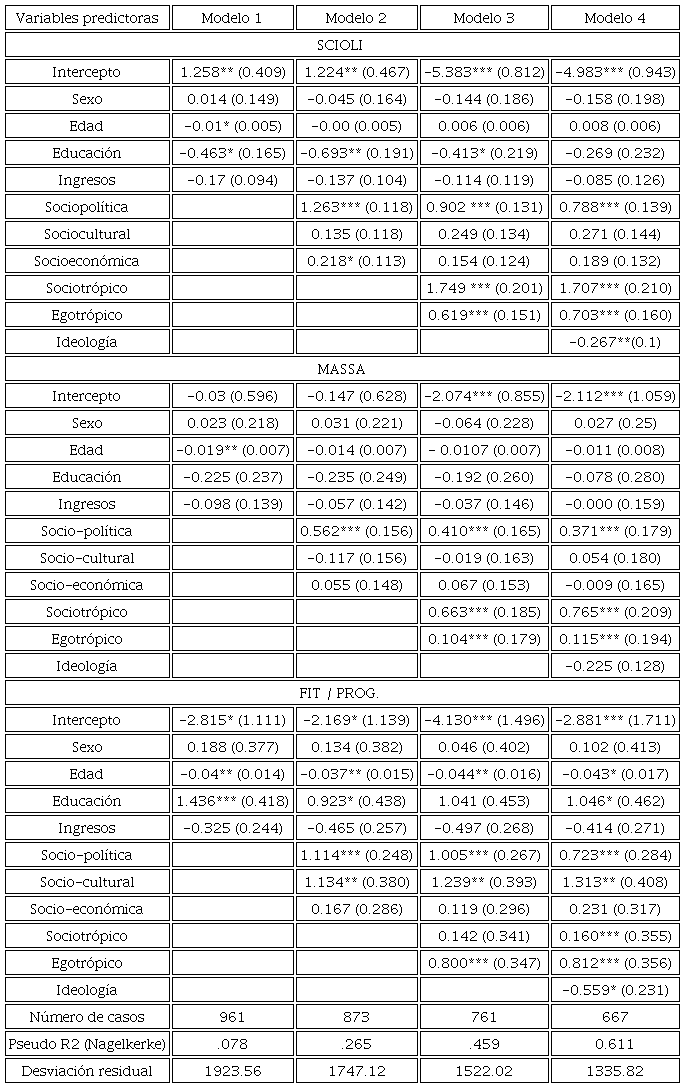 | Variables predictoras | Modelo 1 | Modelo 2 | Modelo 3 | Modelo 4 |
|---|---|---|---|---|
| SCIOLI | | | | |
| Intercepto | 1.258** (0.409) | 1.224** (0.467) | -5.383*** (0.812) | -4.983*** (0.943) |
| Sexo | 0.014 (0.149) | -0.045 (0.164) | -0.144 (0.186) | -0.158 (0.198) |
| Edad | -0.01* (0.005) | -0.00 (0.005) | 0.006 (0.006) | 0.008 (0.006) |
| Educación | -0.463* (0.165) | -0.693** (0.191) | -0.413* (0.219) | -0.269 (0.232) |
| Ingresos | -0.17 (0.094) | -0.137 (0.104) | -0.114 (0.119) | -0.085 (0.126) |
| Sociopolítica | | 1.263*** (0.118) | 0.902 *** (0.131) | 0.788*** (0.139) |
| Sociocultural | | 0.135 (0.118) | 0.249 (0.134) | 0.271 (0.144) |
| Socioeconómica | | 0.218* (0.113) | 0.154 (0.124) | 0.189 (0.132) |
| Sociotrópico | | | 1.749 *** (0.201) | 1.707*** (0.210) |
| Egotrópico | | | 0.619*** (0.151) | 0.703*** (0.160) |
| Ideología | | | | -0.267**(0.1) |
| MASSA | | | | |
| Intercepto | -0.03 (0.596) | -0.147 (0.628) | -2.074*** (0.855) | -2.112*** (1.059) |
| Sexo | 0.023 (0.218) | 0.031 (0.221) | -0.064 (0.228) | 0.027 (0.25) |
| Edad | -0.019** (0.007) | -0.014 (0.007) | - 0.0107 (0.007) | -0.011 (0.008) |
| Educación | -0.225 (0.237) | -0.235 (0.249) | -0.192 (0.260) | -0.078 (0.280) |
| Ingresos | -0.098 (0.139) | -0.057 (0.142) | -0.037 (0.146) | -0.000 (0.159) |
| Socio-política | | 0.562*** (0.156) | 0.410*** (0.165) | 0.371*** (0.179) |
| Socio-cultural | | -0.117 (0.156) | -0.019 (0.163) | 0.054 (0.180) |
| Socio-económica | | 0.055 (0.148) | 0.067 (0.153) | -0.009 (0.165) |
| Sociotrópico | | | 0.663*** (0.185) | 0.765*** (0.209) |
| Egotrópico | | | 0.104*** (0.179) | 0.115*** (0.194) |
| Ideología | | | | -0.225 (0.128) |
| FIT / PROG. | | | | |
| Intercepto | -2.815* (1.111) | -2.169* (1.139) | -4.130*** (1.496) | -2.881*** (1.711) |
| Sexo | 0.188 (0.377) | 0.134 (0.382) | 0.046 (0.402) | 0.102 (0.413) |
| Edad | -0.04** (0.014) | -0.037** (0.015) | -0.044** (0.016) | -0.043* (0.017) |
| Educación | 1.436*** (0.418) | 0.923* (0.438) | 1.041 (0.453) | 1.046* (0.462) |
| Ingresos | -0.325 (0.244) | -0.465 (0.257) | -0.497 (0.268) | -0.414 (0.271) |
| Socio-política | | 1.114*** (0.248) | 1.005*** (0.267) | 0.723*** (0.284) |
| Socio-cultural | | 1.134** (0.380) | 1.239** (0.393) | 1.313** (0.408) |
| Socio-económica | | 0.167 (0.286) | 0.119 (0.296) | 0.231 (0.317) |
| Sociotrópico | | | 0.142 (0.341) | 0.160*** (0.355) |
| Egotrópico | | | 0.800*** (0.347) | 0.812*** (0.356) |
| Ideología | | | | -0.559* (0.231) |
| Número de casos | 961 | 873 | 761 | 667 |
| Pseudo R2 (Nagelkerke) | .078 | .265 | .459 | 0.611 |
| Desviación residual | 1923.56 | 1747.12 | 1522.02 | 1335.82 |